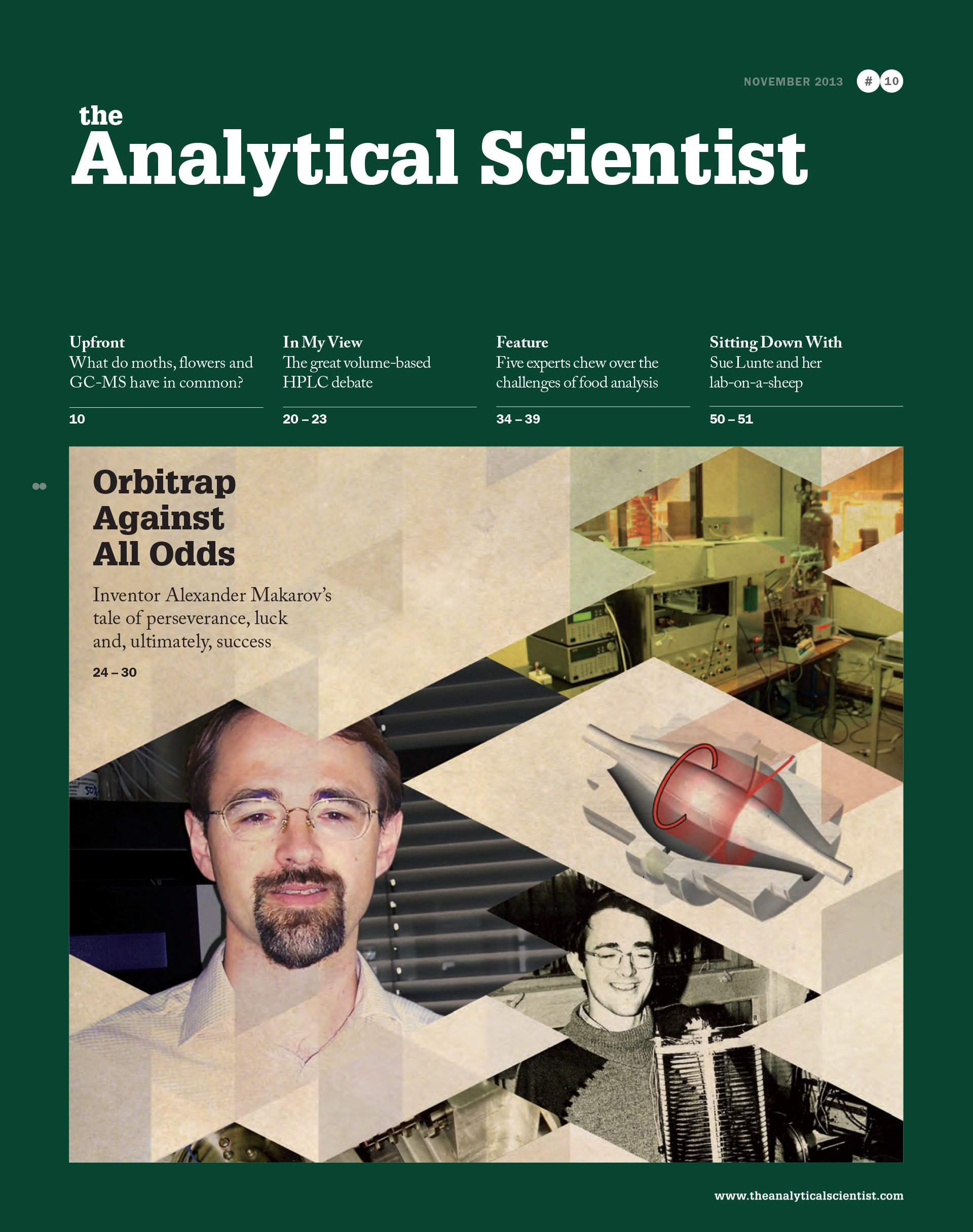 NOVEMBER 2013 # 10

the
Analytical Scientist

Upfront
What do moths, flowers and GC-MS have in common?

10

In My View
The great volume-based HPLC debate

20 – 23

Feature
Five experts chew over the challenges of food analysis

34 – 39

Sitting Down With
Sue Lunte and her lab-on-a-sheep

50 – 51

Orbitrap Against All Odds

Inventor Alexander Makarov's tale of perseverance, luck and, ultimately, success

24 – 30

www.theanalyticalscientist.com